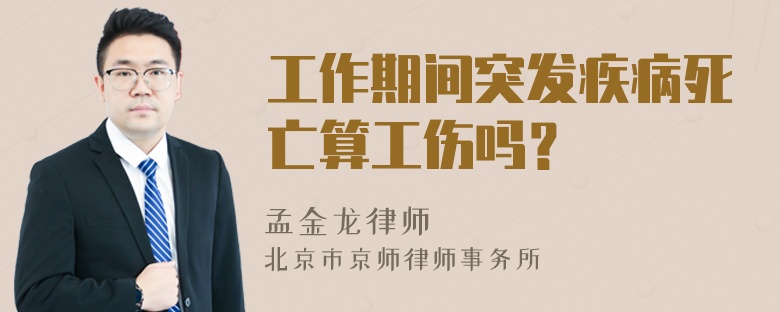 工作期间突发疾病死亡算工伤吗？

孟金龙律师
北京市京师律师事务所